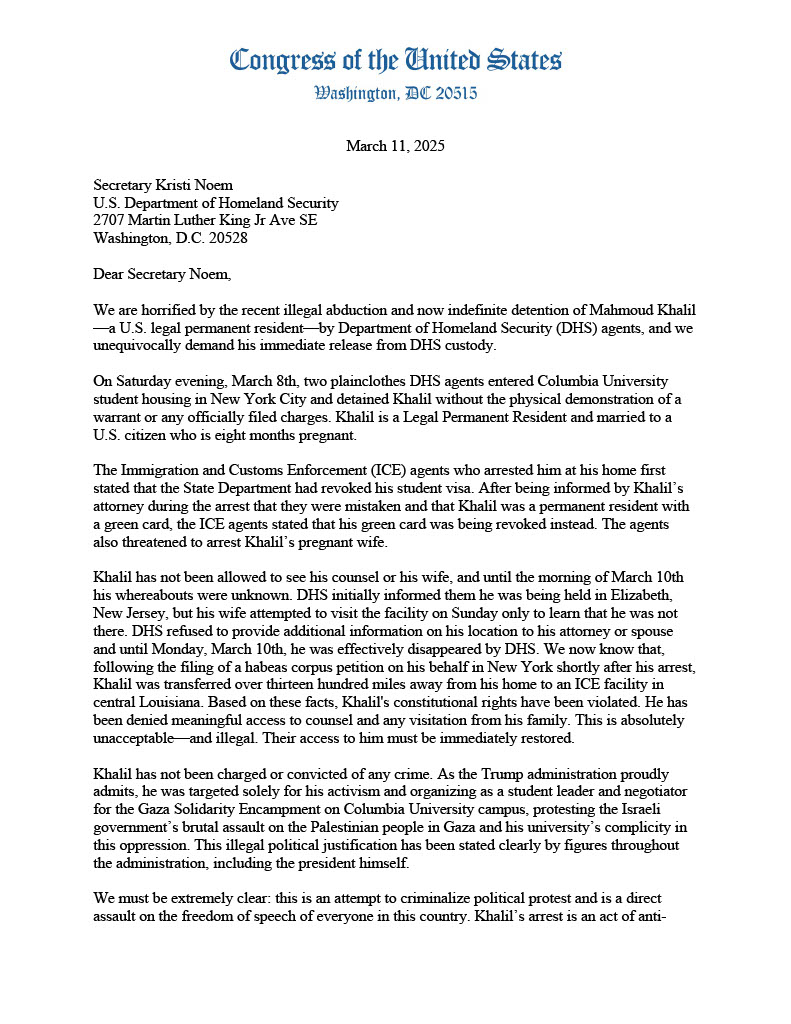 Congress of the United States
Washington, DC 20515

March 11, 2025

Secretary Kristi Noem
U.S. Department of Homeland Security
2707 Martin Luther King Jr Ave SE
Washington, D.C. 20528

Dear Secretary Noem,

We are horrified by the recent illegal abduction and now indefinite detention of Mahmoud Khalil—a U.S. legal permanent resident—by Department of Homeland Security (DHS) agents, and we unequivocally demand his immediate release from DHS custody.

On Saturday evening, March 8th, two plainclothes DHS agents entered Columbia University student housing in New York City and detained Khalil without the physical demonstration of a warrant or any officially filed charges. Khalil is a Legal Permanent Resident and married to a U.S. citizen who is eight months pregnant.

The Immigration and Customs Enforcement (ICE) agents who arrested him at his home first stated that the State Department had revoked his student visa. After being informed by Khalil's attorney during the arrest that they were mistaken and that Khalil was a permanent resident with a green card, the ICE agents stated that his green card was being revoked instead. The agents also threatened to arrest Khalil's pregnant wife.

Khalil has not been allowed to see his counsel or his wife, and until the morning of March 10th his whereabouts were unknown. DHS initially informed them he was being held in Elizabeth, New Jersey, but his wife attempted to visit the facility on Sunday only to learn that he was not there. DHS refused to provide additional information on his location to his attorney or spouse and until Monday, March 10th, he was effectively disappeared by DHS. We now know that, following the filing of a habeas corpus petition on his behalf in New York shortly after his arrest, Khalil was transferred over thirteen hundred miles away from his home to an ICE facility in central Louisiana. Based on these facts, Khalil's constitutional rights have been violated. He has been denied meaningful access to counsel and any visitation from his family. This is absolutely unacceptable—and illegal. Their access to him must be immediately restored.

Khalil has not been charged or convicted of any crime. As the Trump administration proudly admits, he was targeted solely for his activism and organizing as a student leader and negotiator for the Gaza Solidarity Encampment on Columbia University campus, protesting the Israeli government's brutal assault on the Palestinian people in Gaza and his university's complicity in this oppression. This illegal political justification has been stated clearly by figures throughout the administration, including the president himself.

We must be extremely clear: this is an attempt to criminalize political protest and is a direct assault on the freedom of speech of everyone in this country. Khalil's arrest is an act of anti-